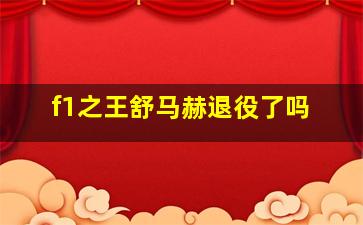 f1之王舒马赫退役了吗